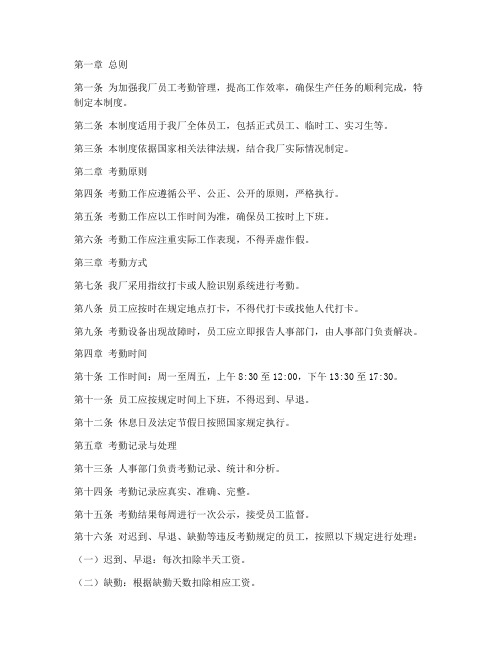 第一章 总则

第一条 为加强我厂员工考勤管理，提高工作效率，确保生产任务的顺利完成，特制定本制度。

第二条 本制度适用于我厂全体员工，包括正式员工、临时工、实习生等。

第三条 本制度依据国家相关法律法规，结合我厂实际情况制定。

第二章 考勤原则

第四条 考勤工作应遵循公平、公正、公开的原则，严格执行。

第五条 考勤工作应以工作时间为准，确保员工按时上下班。

第六条 考勤工作应注重实际工作表现，不得弄虚作假。

第三章 考勤方式

第七条 我厂采用指纹打卡或人脸识别系统进行考勤。

第八条 员工应按时在规定地点打卡，不得代打卡或找他人代打卡。

第九条 考勤设备出现故障时，员工应立即报告人事部门，由人事部门负责解决。

第四章 考勤时间

第十条 工作时间：周一至周五，上午 8:30 至 12:00，下午 13:30 至 17:30。

第十一条 员工应按规定时间上下班，不得迟到、早退。

第十二条 休息日及法定节假日按照国家规定执行。

第五章 考勤记录与处理

第十三条 人事部门负责考勤记录、统计和分析。

第十四条 考勤记录应真实、准确、完整。

第十五条 考勤结果每周进行一次公示，接受员工监督。

第十六条 对迟到、早退、缺勤等违反考勤规定的员工，按照以下规定进行处理：

（一）迟到、早退：每次扣除半天工资。

（二）缺勤：根据缺勤天数扣除相应工资。